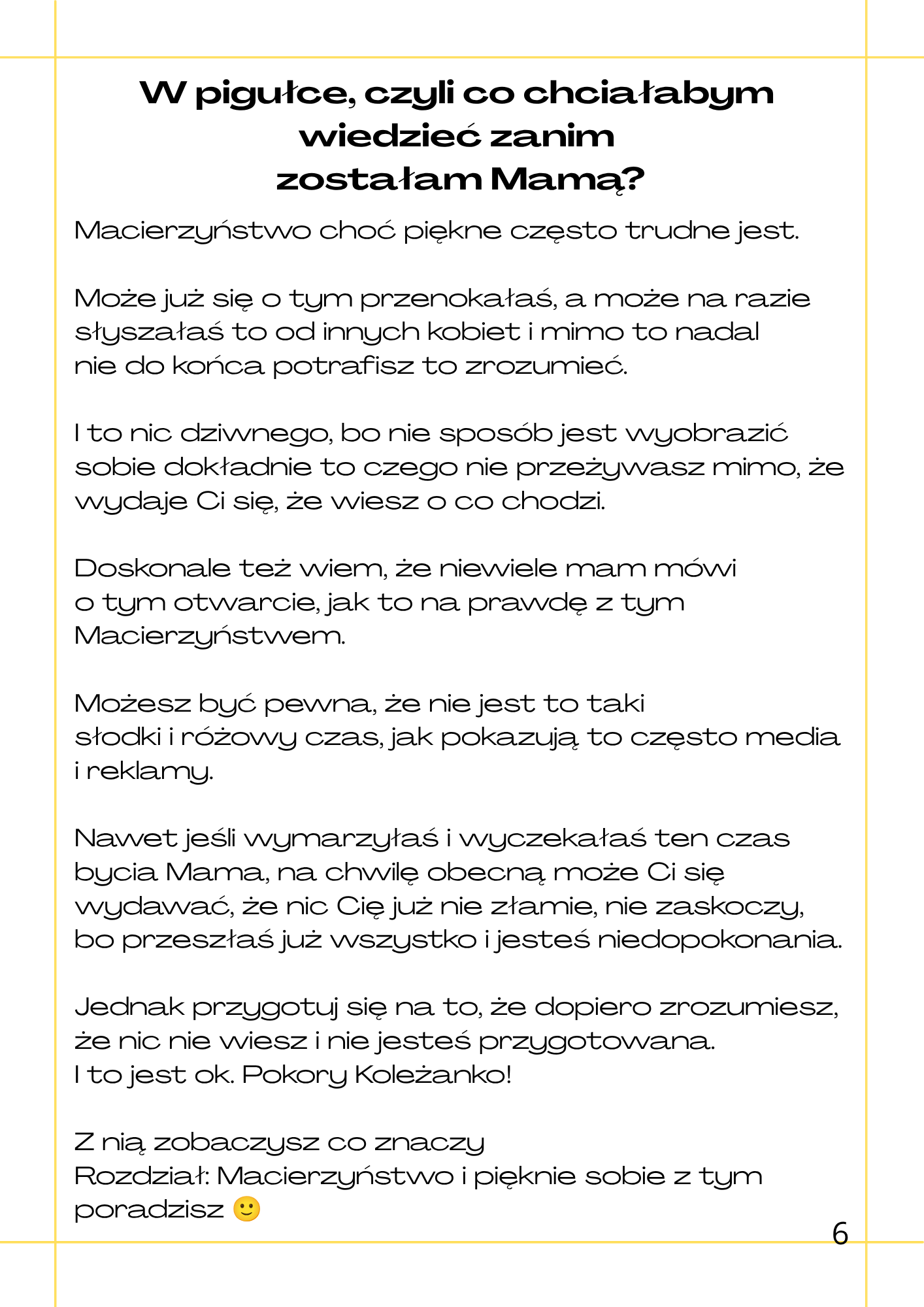 W pigułce, czyli co chciałabym wiedzieć zanim zostałam Mamą?

Macierzyństwo choć piękne często trudne jest.

Może już się o tym przenokałaś, a może na razie słyszałaś to od innych kobiet i mimo to nadal nie do końca potrafisz to zrozumieć.

I to nic dziwnego, bo nie sposób jest wyobrazić sobie dokładnie to czego nie przeżywasz mimo, że wydaje Ci się, że wiesz o co chodzi.

Doskonale też wiem, że niewiele mam mówi o tym otwarcie, jak to na prawdę z tym Macierzyństwem.

Możesz być pewna, że nie jest to taki słodki i różowy czas, jak pokazują to często media i reklamy.

Nawet jeśli wymarzyłaś i wyczekałaś ten czas bycia Mama, na chwilę obecną może Ci się wydawać, że nic Cię już nie złamie, nie zaskoczy, bo przeszłaś już wszystko i jesteś niedopokonania.

Jednak przygotuj się na to, że dopiero zrozumiesz, że nic nie wiesz i nie jesteś przygotowana. I to jest ok. Pokory Koleżanko!

Z nią zobaczysz co znaczy Rozdział: Macierzyństwo i pięknie sobie z tym poradzisz 🙂

6